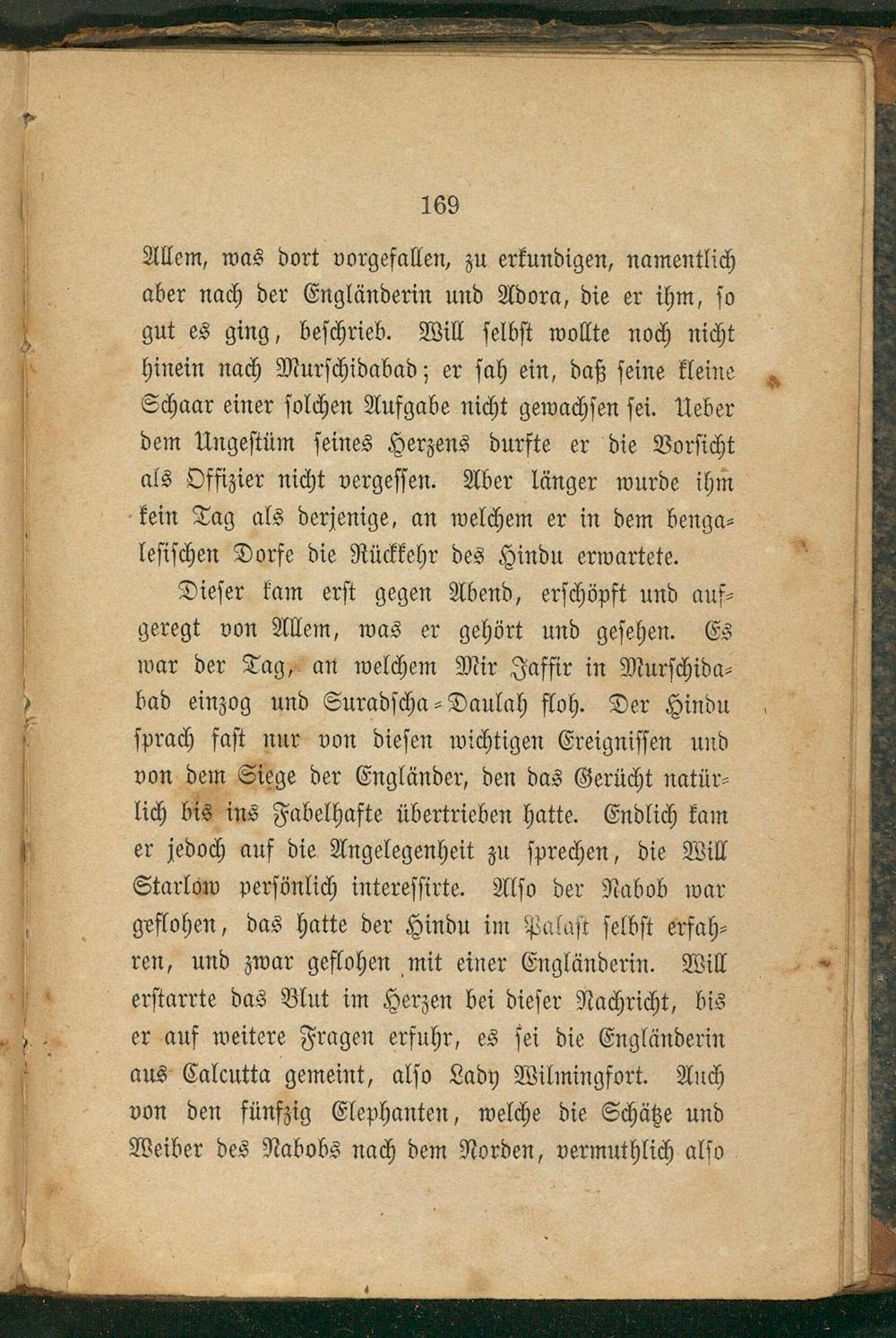 169

Allem, was dort vorgefallen, zu erkundigen, namentlich aber nach der Engländerin und Adora, die er ihm, so gut es ging, beschrieb. Will selbst wollte noch nicht hinein nach Murschidabad; er sah ein, daß seine kleine Schaar einer solchen Aufgabe nicht gewachsen sei. Ueber dem Ungestüm seines Herzens durfte er die Vorsicht als Offizier nicht vergessen. Aber länger wurde ihm kein Tag als derjenige, an welchem er in dem bengalesischen Dorfe die Rückkehr des Hindu erwartete.

Dieser kam erst gegen Abend, erschöpft und aufgeregt von Allem, was er gehört und gesehen. Es war der Tag, an welchem Mir Jaffir in Murschidabad einzog und Suradscha-Daulah floh. Der Hindu sprach fast nur von diesen wichtigen Ereignissen und von dem Siege der Engländer, den das Gerücht natürlich bis ins Fabelhafte übertrieben hatte. Endlich kam er jedoch auf die Angelegenheit zu sprechen, die Will Starlow persönlich interessirte. Also der Nabob war geflohen, das hatte der Hindu im Palast selbst erfahren, und zwar geflohen mit einer Engländerin. Will erstarrte das Blut im Herzen bei dieser Nachricht, bis er auf weitere Fragen erfuhr, es sei die Engländerin aus Calcutta gemeint, also Lady Wilmingfort. Auch von den fünfzig Elephanten, welche die Schätze und Weiber des Nabobs nach dem Norden, vermuthlich also